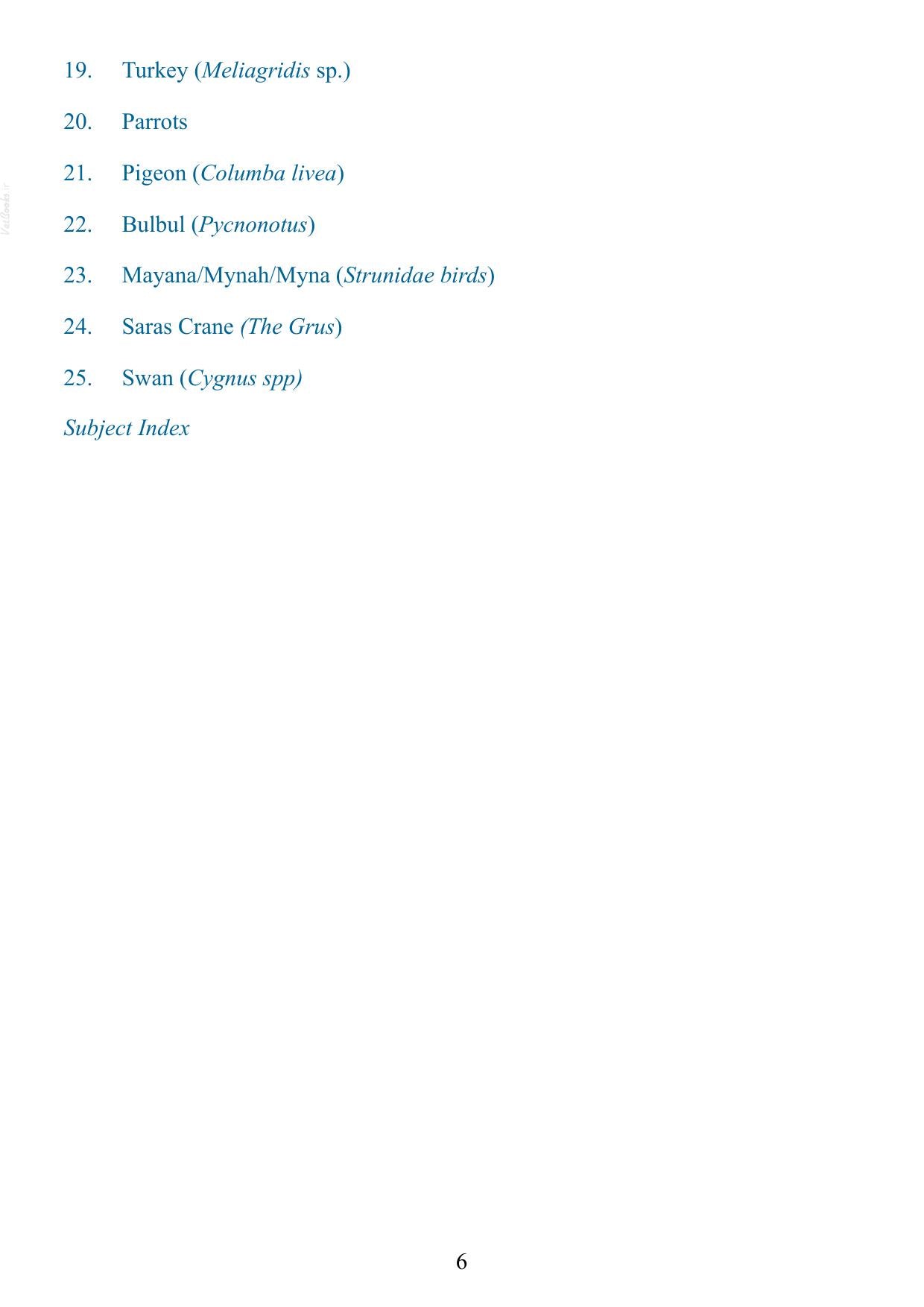 19. Turkey (Meliagridis sp.)

20. Parrots

21. Pigeon (Columba livea)

22. Bulbul (Pycnonotus)

23. Mayana/Mynah/Myna (Strunidae birds)

24. Saras Crane (The Grus)

25. Swan (Cygnus spp)

Subject Index

6

Vetbooks.ir